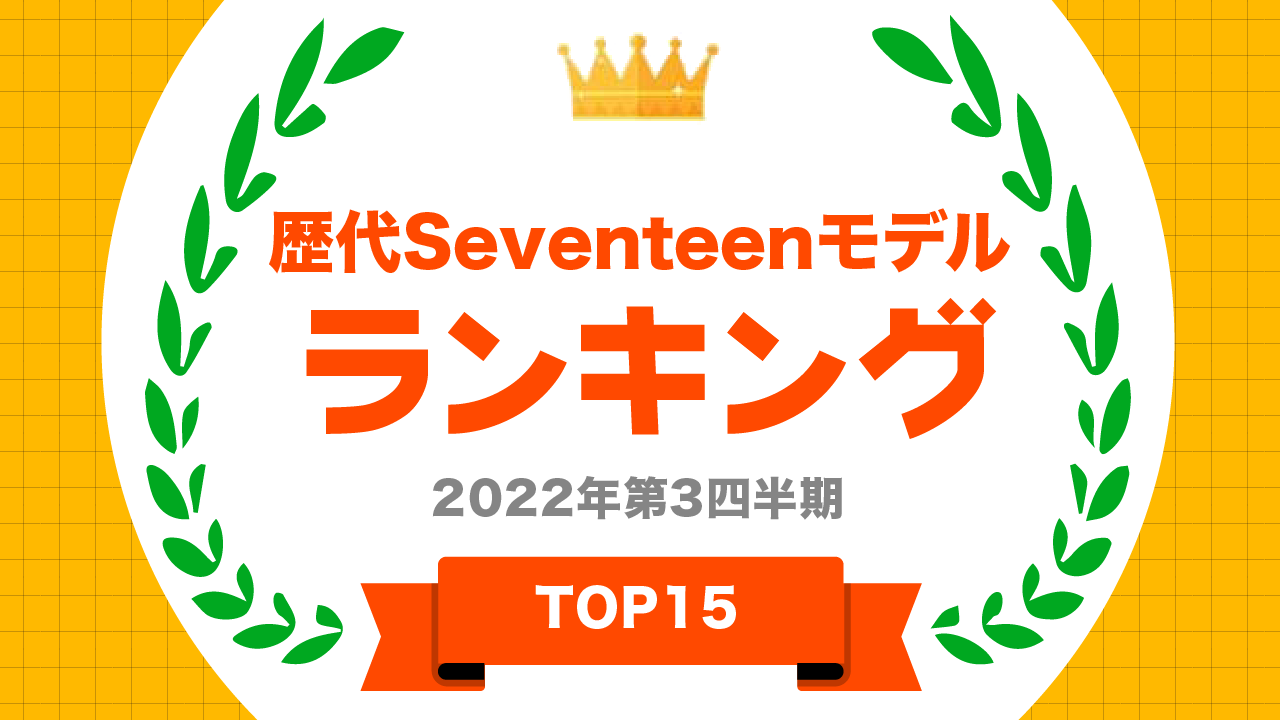 歴代Seventeenモデル

ランキング

2022年第3四半期

TOP15